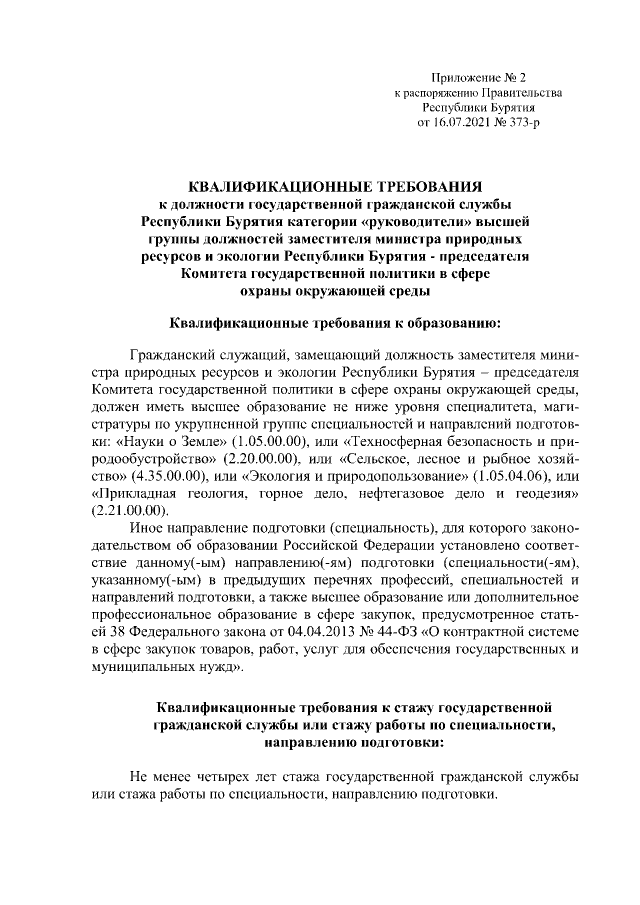 Приложение № 2
к распоряжению Правительства
Республики Бурятия
от 16.07.2021 № 373-р

КВАЛИФИКАЦИОННЫЕ ТРЕБОВАНИЯ
к должности государственной гражданской службы Республики Бурятия категории «руководители» высшей группы должностей заместителя министра природных ресурсов и экологии Республики Бурятия - председателя Комитета государственной политики в сфере охраны окружающей среды

Квалификационные требования к образованию:

Гражданский служащий, замещающий должность заместителя министра природных ресурсов и экологии Республики Бурятия – председателя Комитета государственной политики в сфере охраны окружающей среды, должен иметь высшее образование не ниже уровня специалитета, магистратуры по укрупненной группе специальностей и направлений подготовки: «Науки о Земле» (1.05.00.00), или «Техносферная безопасность и природообустройство» (2.20.00.00), или «Сельское, лесное и рыбное хозяйство» (4.35.00.00), или «Экология и природопользование» (1.05.04.06), или «Прикладная геология, горное дело, нефтегазовое дело и геодезия» (2.21.00.00).

Иное направление подготовки (специальность), для которого законодательством об образовании Российской Федерации установлено соответствие данному(-ым) направлению(-ям) подготовки (специальности(-ям), указанному(-ым) в предыдущих перечнях профессий, специальностей и направлений подготовки, а также высшее образование или дополнительное профессиональное образование в сфере закупок, предусмотренное статьей 38 Федерального закона от 04.04.2013 № 44-ФЗ «О контрактной системе в сфере закупок товаров, работ, услуг для обеспечения государственных и муниципальных нужд».

Квалификационные требования к стажу государственной гражданской службы или стажу работы по специальности, направлению подготовки:

Не менее четырех лет стажа государственной гражданской службы или стажа работы по специальности, направлению подготовки.